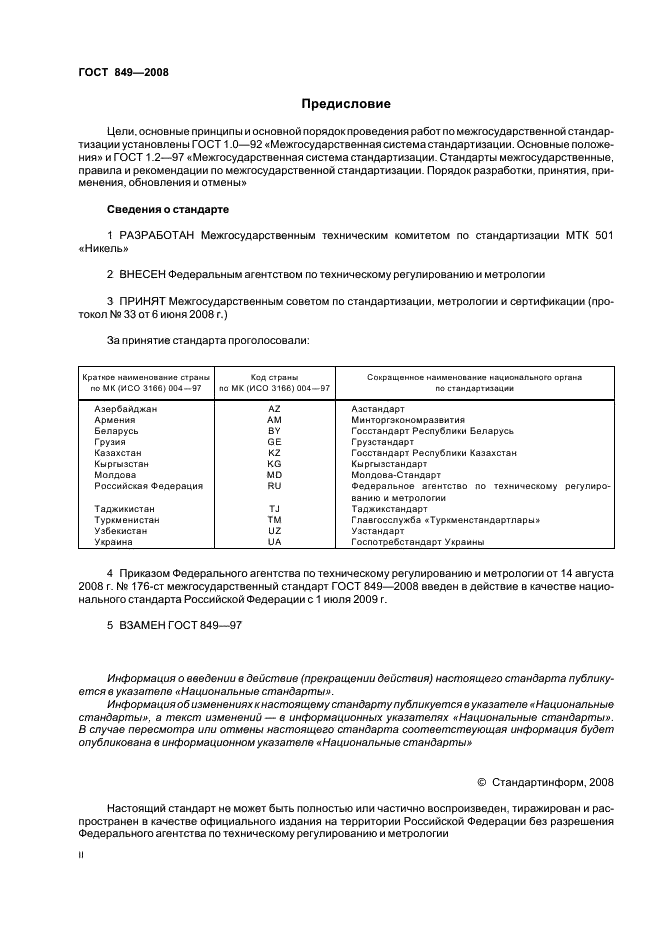 ГОСТ 849—2008

Предисловие

Цели, основные принципы и основной порядок проведения работ по межгосударственной стандартизации установлены ГОСТ 1.0—92 «Межгосударственная система стандартизации. Основные положения» и ГОСТ 1.2—97 «Межгосударственная система стандартизации. Стандарты межгосударственные, правила и рекомендации по межгосударственной стандартизации. Порядок разработки, принятия, применения, обновления и отмены»

Сведения о стандарте

1 РАЗРАБОТАН Межгосударственным техническим комитетом по стандартизации МТК 501 «Никель»

2 ВНЕСЕН Федеральным агентством по техническому регулированию и метрологии

3 ПРИНЯТ Межгосударственным советом по стандартизации, метрологии и сертификации (протокол № 33 от 6 июня 2008 г.)

За принятие стандарта проголосовали:

| Краткое наименование страны по МК (ИСО 3166) 004—97 | Код страны по МК (ИСО 3166) 004—97 | Сокращенное наименование национального органа по стандартизации |
|---|---|---|
| Азербайджан | AZ | Азстандарт |
| Армения | AM | Минторгэкономразвития |
| Беларусь | BY | Госстандарт Республики Беларусь |
| Грузия | GE | Грузстандарт |
| Казахстан | KZ | Госстандарт Республики Казахстан |
| Кыргызстан | KG | Кыргызстандарт |
| Молдова | MD | Молдова-Стандарт |
| Российская Федерация | RU | Федеральное агентство по техническому регулированию и метрологии |
| Таджикистан | TJ | Таджикстандарт |
| Туркменистан | TM | Главгосслужба «Туркменстандартлары» |
| Узбекистан | UZ | Узстандарт |
| Украина | UA | Госпотребстандарт Украины |

4 Приказом Федерального агентства по техническому регулированию и метрологии от 14 августа 2008 г. № 176-ст межгосударственный стандарт ГОСТ 849—2008 введен в действие в качестве национального стандарта Российской Федерации с 1 июля 2009 г.

5 ВЗАМЕН ГОСТ 849—97

Информация о введении в действие (прекращении действия) настоящего стандарта публикуется в указателе «Национальные стандарты».

Информация об изменениях к настоящему стандарту публикуется в указателе «Национальные стандарты», а текст изменений — в информационных указателях «Национальные стандарты». В случае пересмотра или отмены настоящего стандарта соответствующая информация будет опубликована в информационном указателе «Национальные стандарты»

© Стандартинформ, 2008

Настоящий стандарт не может быть полностью или частично воспроизведен, тиражирован и распространен в качестве официального издания на территории Российской Федерации без разрешения Федерального агентства по техническому регулированию и метрологии

II